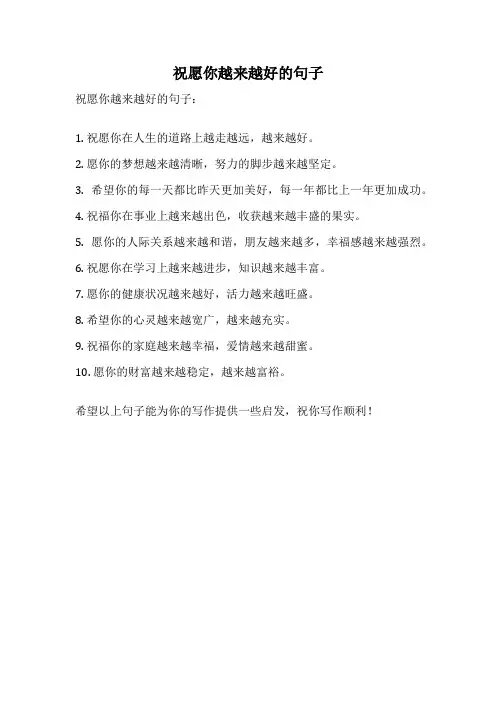 祝愿你越来越好的句子

祝愿你越来越好的句子：

1. 祝愿你在人生的道路上越走越远，越来越好。

2. 愿你的梦想越来越清晰，努力的脚步越来越坚定。

3. 希望你的每一天都比昨天更加美好，每一年都比上一年更加成功。

4. 祝福你在事业上越来越出色，收获越来越丰盛的果实。

5. 愿你的人际关系越来越和谐，朋友越来越多，幸福感越来越强烈。

6. 祝愿你在学习上越来越进步，知识越来越丰富。

7. 愿你的健康状况越来越好，活力越来越旺盛。

8. 希望你的心灵越来越宽广，越来越充实。

9. 祝福你的家庭越来越幸福，爱情越来越甜蜜。

10. 愿你的财富越来越稳定，越来越富裕。

希望以上句子能为你的写作提供一些启发，祝你写作顺利！